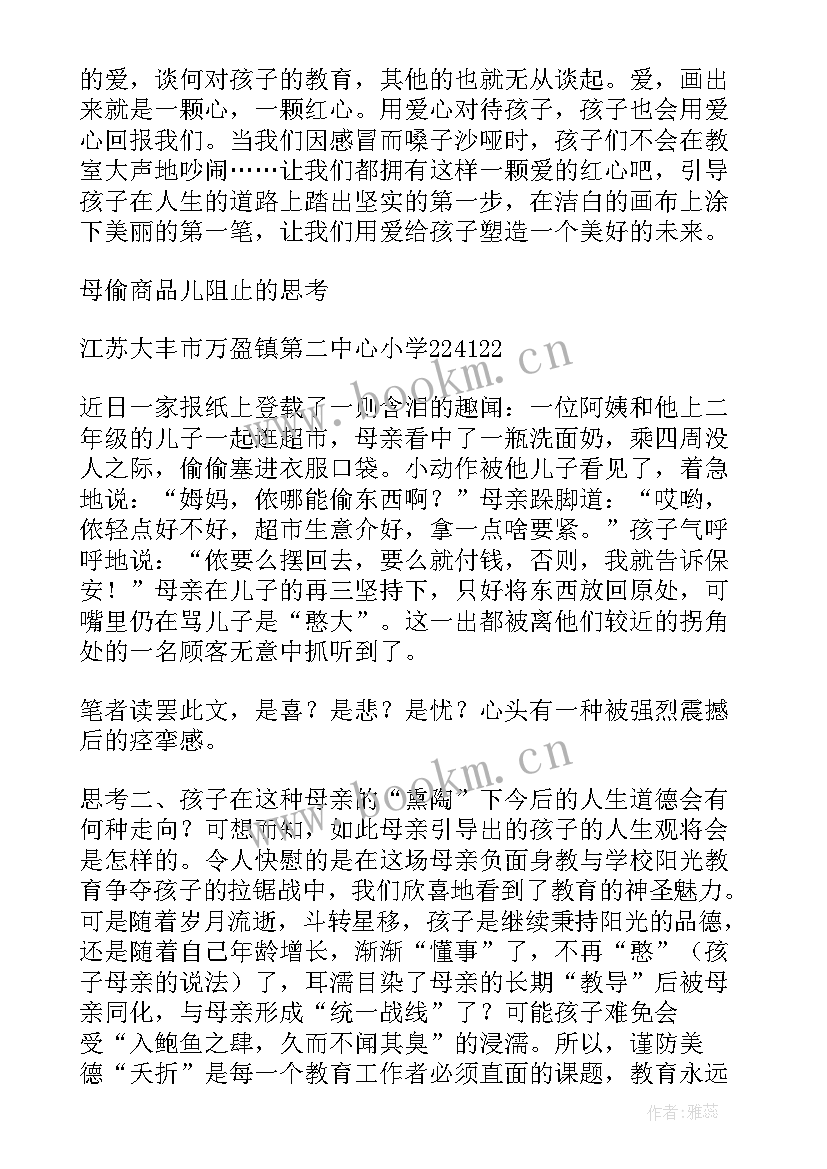 的爱，谈何对孩子的教育，其他的也就无从谈起。爱，画出来就是一颗心，一颗红心。用爱心对待孩子，孩子也会用爱心回报我们。当我们因感冒而嗓子沙哑时，孩子们不会在教室大声地吵闹……让我们都拥有这样一颗爱的红心吧，引导孩子在人生的道路上踏出坚实的第一步，在洁白的画布上涂下美丽的第一笔，让我们用爱给孩子塑造一个美好的未来。

母偷商品儿阻止的思考

江苏大丰市万盈镇第二中心小学224122

近日一家报纸上登载了一则含泪的趣闻：一位阿姨和他上二年级的儿子一起逛超市，母亲看中了一瓶洗面奶，乘四周没人之际，偷偷塞进衣服口袋。小动作被他儿子看见了，着急地说："姆妈，侬哪能偷东西啊？"母亲跺脚道："哎哟，侬轻点好不好，超市生意介好，拿一点啥要紧。"孩子气呼呼地说："侬要么摆回去，要么就付钱，否则，我就告诉保安！"母亲在儿子的再三坚持下，只好将东西放回原处，可嘴里仍在骂儿子是"憨大"。这一出都被离他们较近的拐角处的一名顾客无意中抓听到了。

笔者读罢此文，是喜？是悲？是忧？心头有一种被强烈震撼后的痉挛感。

思考二、孩子在这种母亲的"熏陶"下今后的人生道德会有何种走向？可想而知，如此母亲引导出的孩子的人生观将会是怎样的。令人快慰的是在这场母亲负面身教与学校阳光教育争夺孩子的拉锯战中，我们欣喜地看到了教育的神圣魅力。可是随着岁月流逝，斗转星移，孩子是继续秉持阳光的品德，还是随着自己年龄增长，渐渐"懂事"了，不再"憨"（孩子母亲的说法）了，耳濡目染了母亲的长期"教导"后被母亲同化，与母亲形成"统一战线"了？可能孩子难免会受"入鲍鱼之肆，久而不闻其臭"的浸濡。所以，谨防美德"夭折"是每一个教育工作者必须直面的课题，教育永远

www.bookm.cn
www.bookm.cn
作者：雅蕊